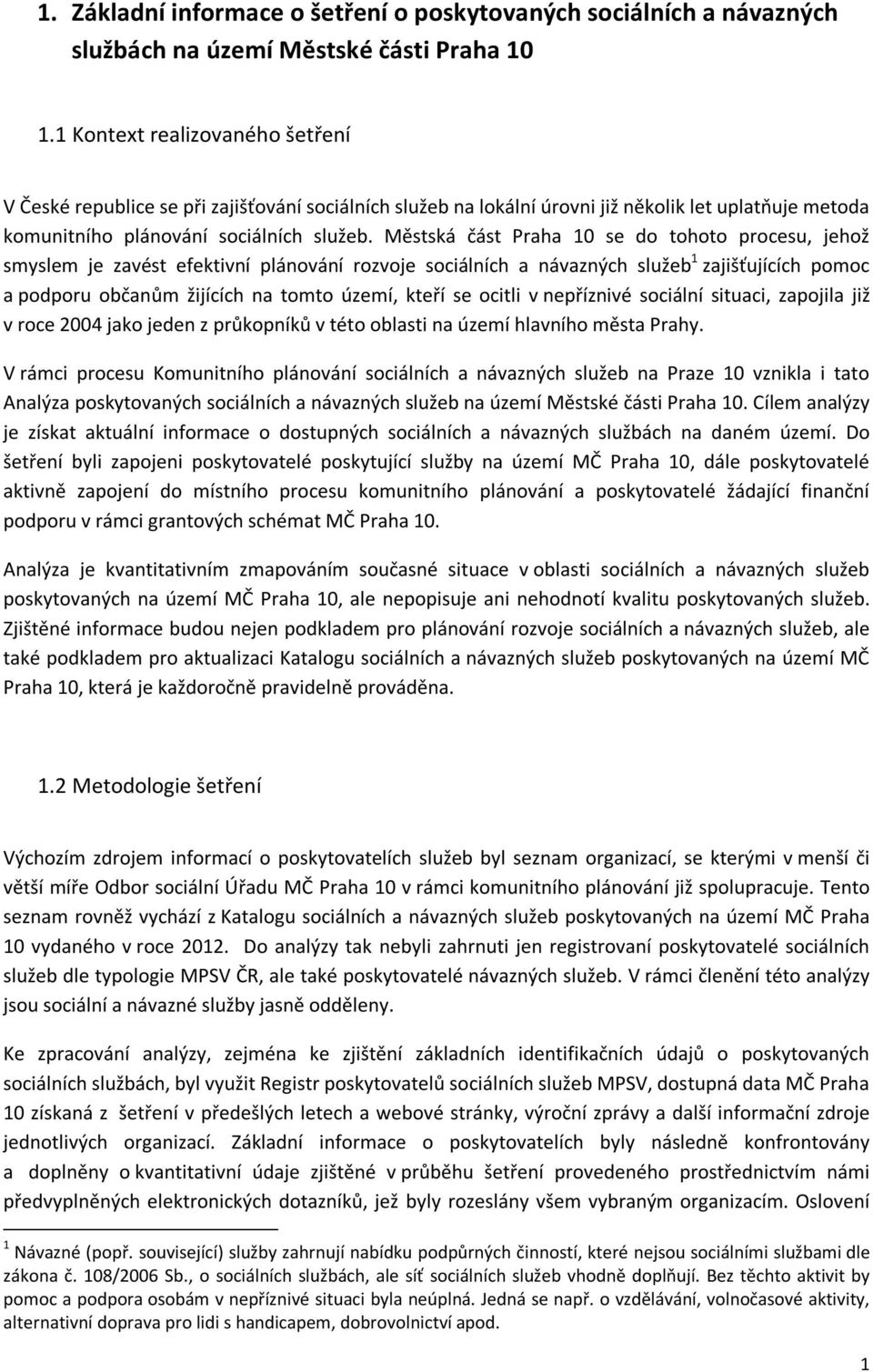 1. Základní informace o šetření o poskytovaných sociálních a návazných službách na území Městské části Praha 10

1.1 Kontext realizovaného šetření

V České republice se při zajišťování sociálních služeb na lokální úrovni již několik let uplatňuje metoda komunitního plánování sociálních služeb. Městská část Praha 10 se do tohoto procesu, jehož smyslem je zavést efektivní plánování rozvoje sociálních a návazných služeb$^1$ zajišťujících pomoc a podporu občanům žijících na tomto území, kteří se ocitli v nepříznivé sociální situaci, zapojila již v roce 2004 jako jeden z průkopníků v této oblasti na území hlavního města Prahy.

V rámci procesu Komunitního plánování sociálních a návazných služeb na Praze 10 vznikla i tato Analýza poskytovaných sociálních a návazných služeb na území Městské části Praha 10. Cílem analýzy je získat aktuální informace o dostupných sociálních a návazných službách na daném území. Do šetření byli zapojeni poskytovatelé poskytující služby na území MČ Praha 10, dále poskytovatelé aktivně zapojení do místního procesu komunitního plánování a poskytovatelé žádající finanční podporu v rámci grantových schémat MČ Praha 10.

Analýza je kvantitativním zmapováním současné situace v oblasti sociálních a návazných služeb poskytovaných na území MČ Praha 10, ale nepopisuje ani nehodnotí kvalitu poskytovaných služeb. Zjištěné informace budou nejen podkladem pro plánování rozvoje sociálních a návazných služeb, ale také podkladem pro aktualizaci Katalogu sociálních a návazných služeb poskytovaných na území MČ Praha 10, která je každoročně pravidelně prováděna.

1.2 Metodologie šetření

Výchozím zdrojem informací o poskytovatelích služeb byl seznam organizací, se kterými v menší či větší míře Odbor sociální Úřadu MČ Praha 10 v rámci komunitního plánování již spolupracuje. Tento seznam rovněž vychází z Katalogu sociálních a návazných služeb poskytovaných na území MČ Praha 10 vydaného v roce 2012. Do analýzy tak nebyli zahrnuti jen registrovaní poskytovatelé sociálních služeb dle typologie MPSV ČR, ale také poskytovatelé návazných služeb. V rámci členění této analýzy jsou sociální a návazné služby jasně odděleny.

Ke zpracování analýzy, zejména ke zjištění základních identifikačních údajů o poskytovaných sociálních službách, byl využit Registr poskytovatelů sociálních služeb MPSV, dostupná data MČ Praha 10 získaná z šetření v předešlých letech a webové stránky, výroční zprávy a další informační zdroje jednotlivých organizací. Základní informace o poskytovatelích byly následně konfrontovány a doplněny o kvantitativní údaje zjištěné v průběhu šetření provedeného prostřednictvím námi předvyplněných elektronických dotazníků, jež byly rozeslány všem vybraným organizacím. Oslovení

$^1$ Návazné (popř. související) služby zahrnují nabídku podpůrných činností, které nejsou sociálními službami dle zákona č. 108/2006 Sb., o sociálních službách, ale síť sociálních služeb vhodně doplňují. Bez těchto aktivit by pomoc a podpora osobám v nepříznivé situaci byla neúplná. Jedná se např. o vzdělávání, volnočasové aktivity, alternativní doprava pro lidi s handicapem, dobrovolnictví apod.

1